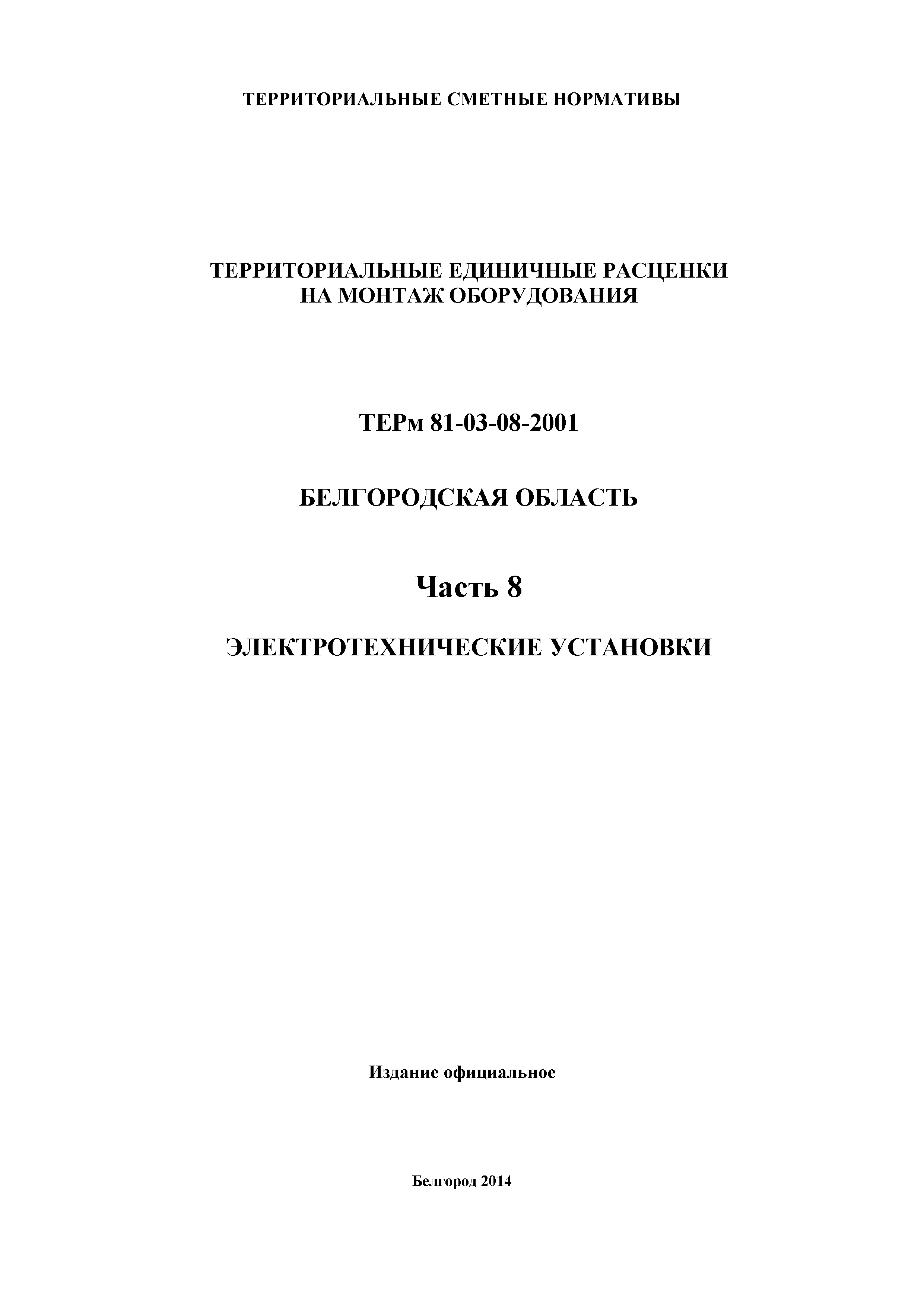 ТЕРРИТОРИАЛЬНЫЕ СМЕТНЫЕ НОРМАТИВЫ

ТЕРРИТОРИАЛЬНЫЕ ЕДИНИЧНЫЕ РАСЦЕНКИ
НА МОНТАЖ ОБОРУДОВАНИЯ

ТЕРм 81-03-08-2001

БЕЛГОРОДСКАЯ ОБЛАСТЬ

Часть 8

ЭЛЕКТРОТЕХНИЧЕСКИЕ УСТАНОВКИ

Издание официальное

Белгород 2014